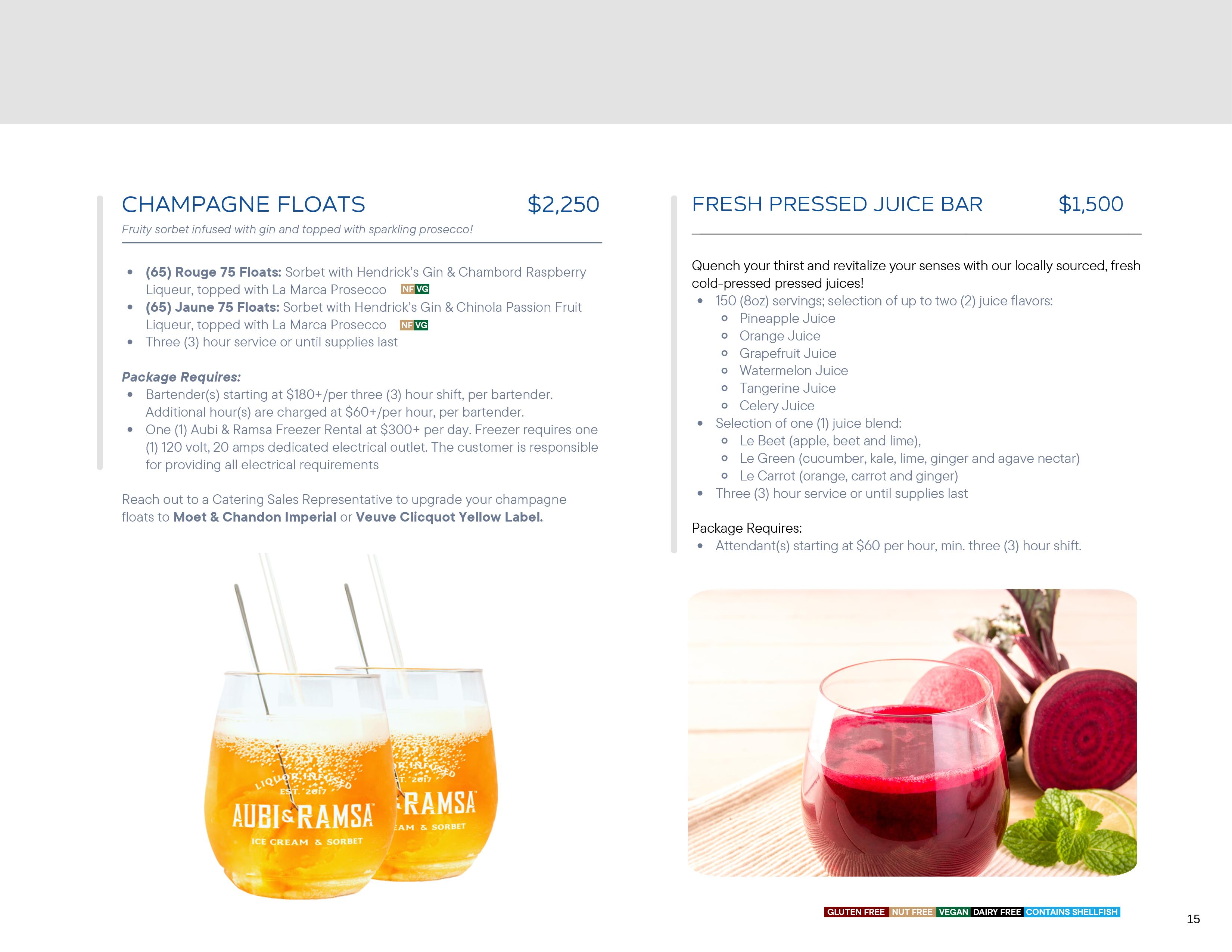 CHAMPAGNE FLOATS $2,250

Fruity sorbet infused with gin and topped with sparkling prosecco!

• (65) Rouge 75 Floats: Sorbet with Hendrick's Gin & Chambord Raspberry Liqueur, topped with La Marca Prosecco NF VG
• (65) Jaune 75 Floats: Sorbet with Hendrick's Gin & Chinola Passion Fruit Liqueur, topped with La Marca Prosecco NF VG
• Three (3) hour service or until supplies last

Package Requires:
• Bartender(s) starting at $180+/per three (3) hour shift, per bartender. Additional hour(s) are charged at $60+/per hour, per bartender.
• One (1) Aubi & Ramsa Freezer Rental at $300+ per day. Freezer requires one (1) 120 volt, 20 amps dedicated electrical outlet. The customer is responsible for providing all electrical requirements

Reach out to a Catering Sales Representative to upgrade your champagne floats to Moet & Chandon Imperial or Veuve Clicquot Yellow Label.

LIQUOR INFUSED
EST. 2017
AUBI & RAMSA
ICE CREAM & SORBET

FRESH PRESSED JUICE BAR $1,500

Quench your thirst and revitalize your senses with our locally sourced, fresh cold-pressed pressed juices!
• 150 (8oz) servings; selection of up to two (2) juice flavors:
o Pineapple Juice
o Orange Juice
o Grapefruit Juice
o Watermelon Juice
o Tangerine Juice
o Celery Juice
• Selection of one (1) juice blend:
o Le Beet (apple, beet and lime),
o Le Green (cucumber, kale, lime, ginger and agave nectar)
o Le Carrot (orange, carrot and ginger)
• Three (3) hour service or until supplies last

Package Requires:
• Attendant(s) starting at $60 per hour, min. three (3) hour shift.

GLUTEN FREE NUT FREE VEGAN DAIRY FREE CONTAINS SHELLFISH

15